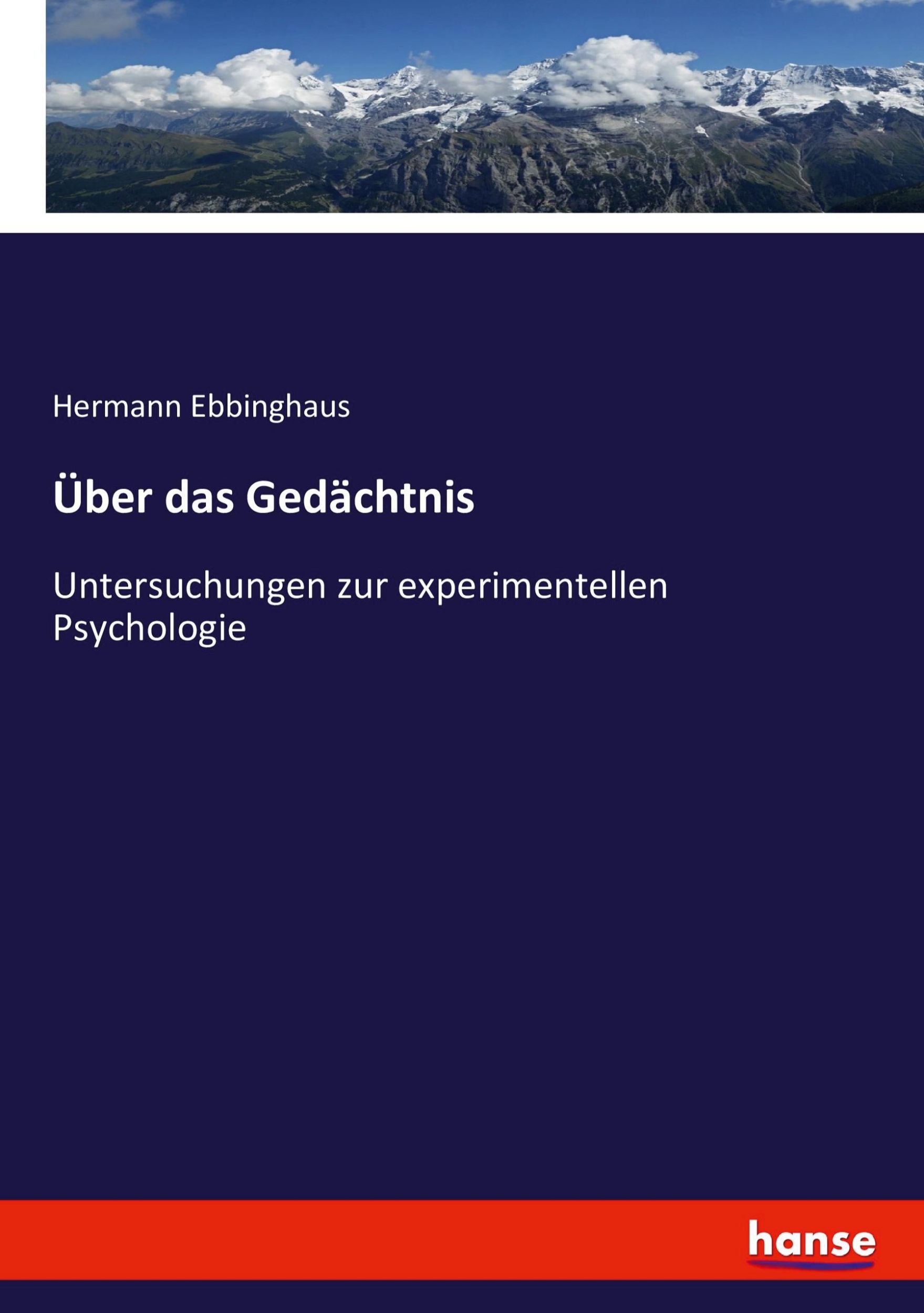 Hermann Ebbinghaus

Über das Gedächtnis

Untersuchungen zur experimentellen Psychologie

hanse